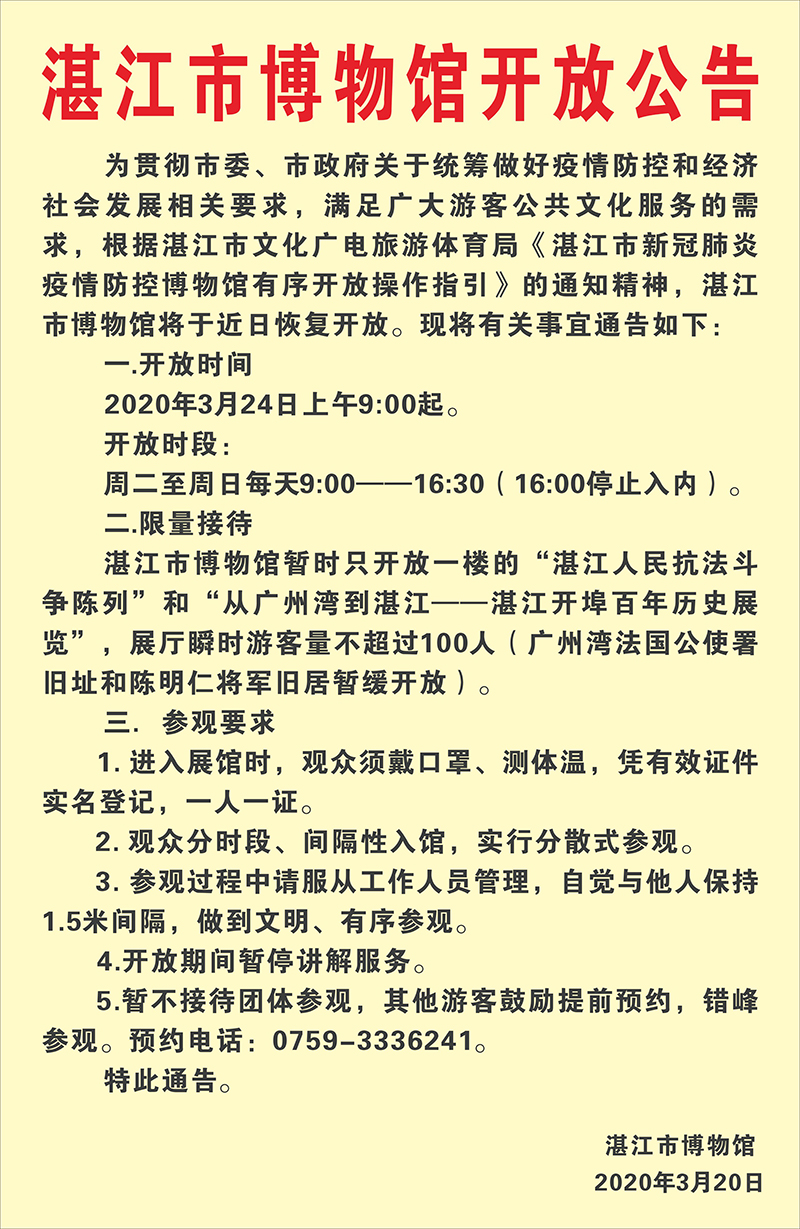 湛江市博物馆开放公告

为贯彻市委、市政府关于统筹做好疫情防控和经济社会发展相关要求，满足广大游客公共文化服务的需求，根据湛江市文化广电旅游体育局《湛江市新冠肺炎疫情防控博物馆有序开放操作指引》的通知精神，湛江市博物馆将于近日恢复开放。现将有关事宜通告如下：

一.开放时间

2020年3月24日上午9:00起。

开放时段：

周二至周日每天9:00——16:30（16:00停止入内）。

二.限量接待

湛江市博物馆暂时只开放一楼的“湛江人民抗法斗争陈列”和“从广州湾到湛江——湛江开埠百年历史展览”，展厅瞬时游客量不超过100人（广州湾法国公使署旧址和陈明仁将军旧居暂缓开放）。

三. 参观要求

1. 进入展馆时，观众须戴口罩、测体温，凭有效证件实名登记，一人一证。

2. 观众分时段、间隔性入馆，实行分散式参观。

3. 参观过程中请服从工作人员管理，自觉与他人保持1.5米间隔，做到文明、有序参观。

4.开放期间暂停讲解服务。

5.暂不接待团体参观，其他游客鼓励提前预约，错峰参观。预约电话：0759–3336241。

特此通告。

湛江市博物馆
2020年3月20日